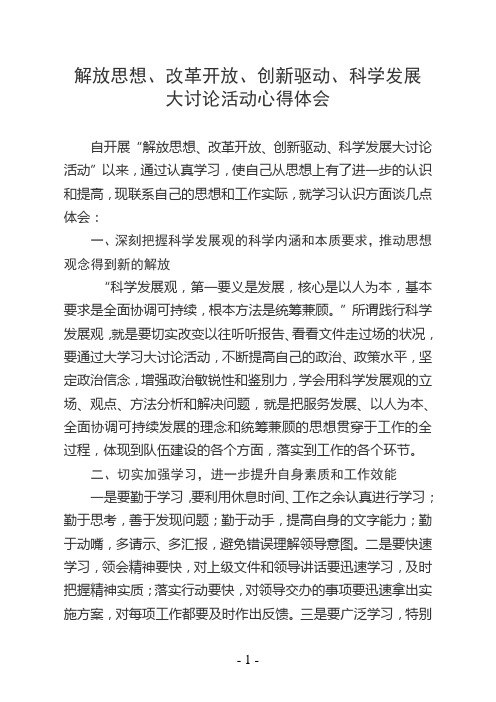 解放思想、改革开放、创新驱动、科学发展大讨论活动心得体会

自开展“解放思想、改革开放、创新驱动、科学发展大讨论活动”以来，通过认真学习，使自己从思想上有了进一步的认识和提高，现联系自己的思想和工作实际，就学习认识方面谈几点体会：

一、深刻把握科学发展观的科学内涵和本质要求，推动思想观念得到新的解放

“科学发展观，第一要义是发展，核心是以人为本，基本要求是全面协调可持续，根本方法是统筹兼顾。”所谓践行科学发展观，就是要切实改变以往听听报告、看看文件走过场的状况，要通过大学习大讨论活动，不断提高自己的政治、政策水平，坚定政治信念，增强政治敏锐性和鉴别力，学会用科学发展观的立场、观点、方法分析和解决问题，就是把服务发展、以人为本、全面协调可持续发展的理念和统筹兼顾的思想贯穿于工作的全过程，体现到队伍建设的各个方面，落实到工作的各个环节。

二、切实加强学习，进一步提升自身素质和工作效能

一是要勤于学习，要利用休息时间、工作之余认真进行学习；勤于思考，善于发现问题；勤于动手，提高自身的文字能力；勤于动嘴，多请示、多汇报，避免错误理解领导意图。二是要快速学习，领会精神要快，对上级文件和领导讲话要迅速学习，及时把握精神实质；落实行动要快，对领导交办的事项要迅速拿出实施方案，对每项工作都要及时作出反馈。三是要广泛学习，特别

- 1 -